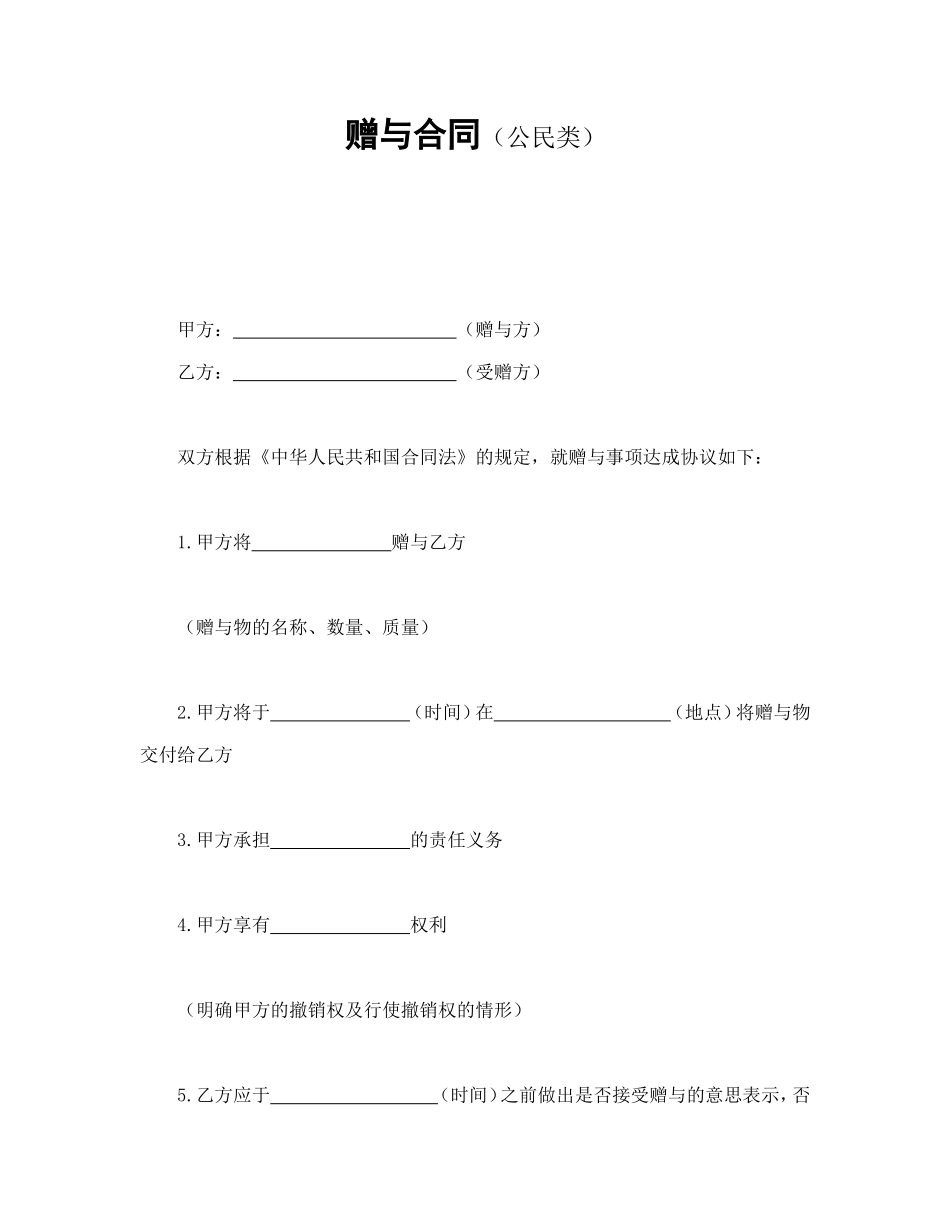 赠与合同（公民类）

甲方：________________________（赠与方）

乙方：________________________（受赠方）

双方根据《中华人民共和国合同法》的规定，就赠与事项达成协议如下：

1.甲方将_______________赠与乙方

（赠与物的名称、数量、质量）

2.甲方将于_______________（时间）在___________________（地点）将赠与物交付给乙方

3.甲方承担_______________的责任义务

4.甲方享有_______________权利

（明确甲方的撤销权及行使撤销权的情形）

5.乙方应于__________________（时间）之前做出是否接受赠与的意思表示，否